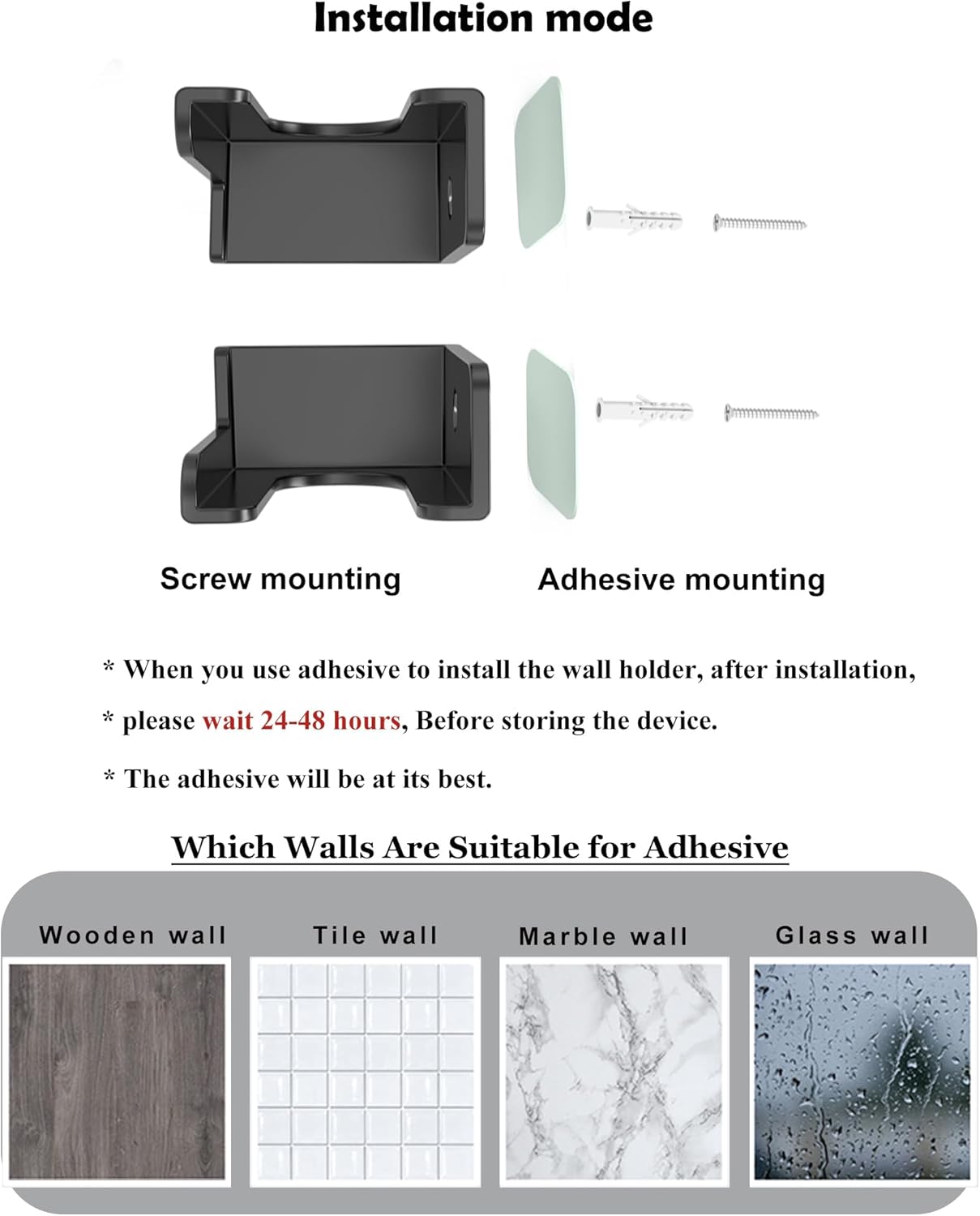 Installation mode

Screw mounting

Adhesive mounting

* When you use adhesive to install the wall holder, after installation,

* please wait 24-48 hours, Before storing the device.

* The adhesive will be at its best.

Which Walls Are Suitable for Adhesive

Wooden wall

Tile wall

Marble wall

Glass wall